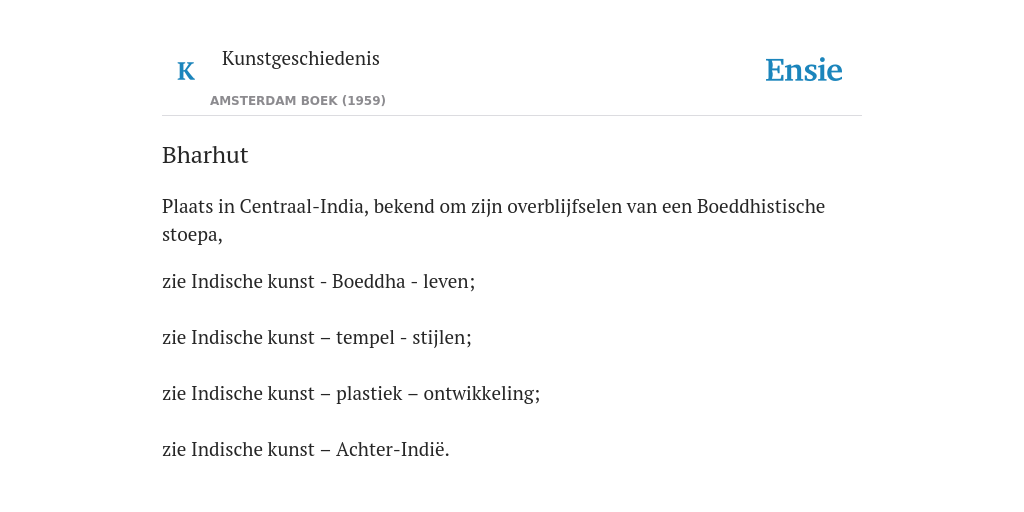 K Kunstgeschiedenis

AMSTERDAM BOEK (1959)

Ensie

Bharhut

Plaats in Centraal-India, bekend om zijn overblijfselen van een Boeddhistische stoepa,

zie Indische kunst - Boeddha - leven;

zie Indische kunst – tempel - stijlen;

zie Indische kunst – plastiek – ontwikkeling;

zie Indische kunst – Achter-Indië.